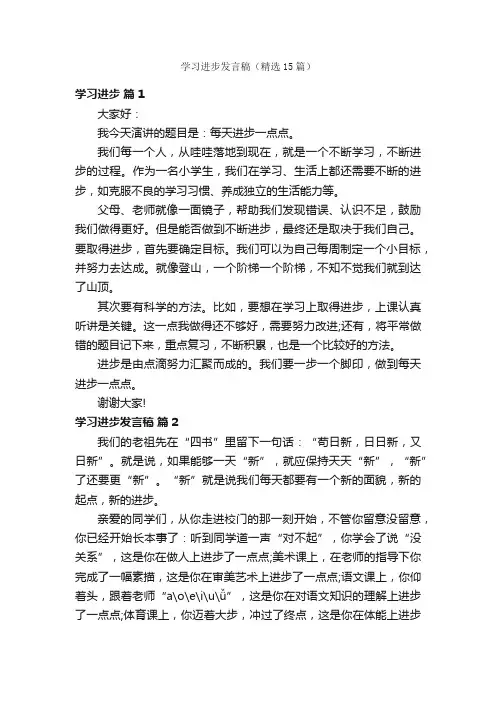 学习进步发言稿（精选15篇）

学习进步 篇1

大家好：

我今天演讲的题目是：每天进步一点点。

我们每一个人，从哇哇落地到现在，就是一个不断学习，不断进步的过程。作为一名小学生，我们在学习、生活上都还需要不断的进步，如克服不良的学习习惯、养成独立的生活能力等。

父母、老师就像一面镜子，帮助我们发现错误、认识不足，鼓励我们做得更好。但是能否做到不断进步，最终还是取决于我们自己。要取得进步，首先要确定目标。我们可以为自己每周制定一个小目标，并努力去达成。就像登山，一个阶梯一个阶梯，不知不觉我们就到达了山顶。

其次要有科学的方法。比如，要想在学习上取得进步，上课认真听讲是关键。这一点我做得还不够好，需要努力改进;还有，将平常做错的题目记下来，重点复习，不断积累，也是一个比较好的方法。

进步是由点滴努力汇聚而成的。我们要一步一个脚印，做到每天进步一点点。

谢谢大家!

学习进步发言稿 篇2

我们的老祖先在“四书”里留下一句话：“苟日新，日日新，又日新”。就是说，如果能够一天“新”，就应保持天天“新”，“新”了还要更“新”。“新”就是说我们每天都要有一个新的面貌，新的起点，新的进步。

亲爱的同学们，从你走进校门的那一刻开始，不管你留意没留意，你已经开始长本事了：听到同学道一声“对不起”，你学会了说“没关系”，这是你在做人上进步了一点点;美术课上，在老师的指导下你完成了一幅素描，这是你在审美艺术上进步了一点点;语文课上，你仰着头，跟着老师“a\o\e\i\u\ǚ”，这是你在对语文知识的理解上进步了一点点;体育课上，你迈着大步，冲过了终点，这是你在体能上进步